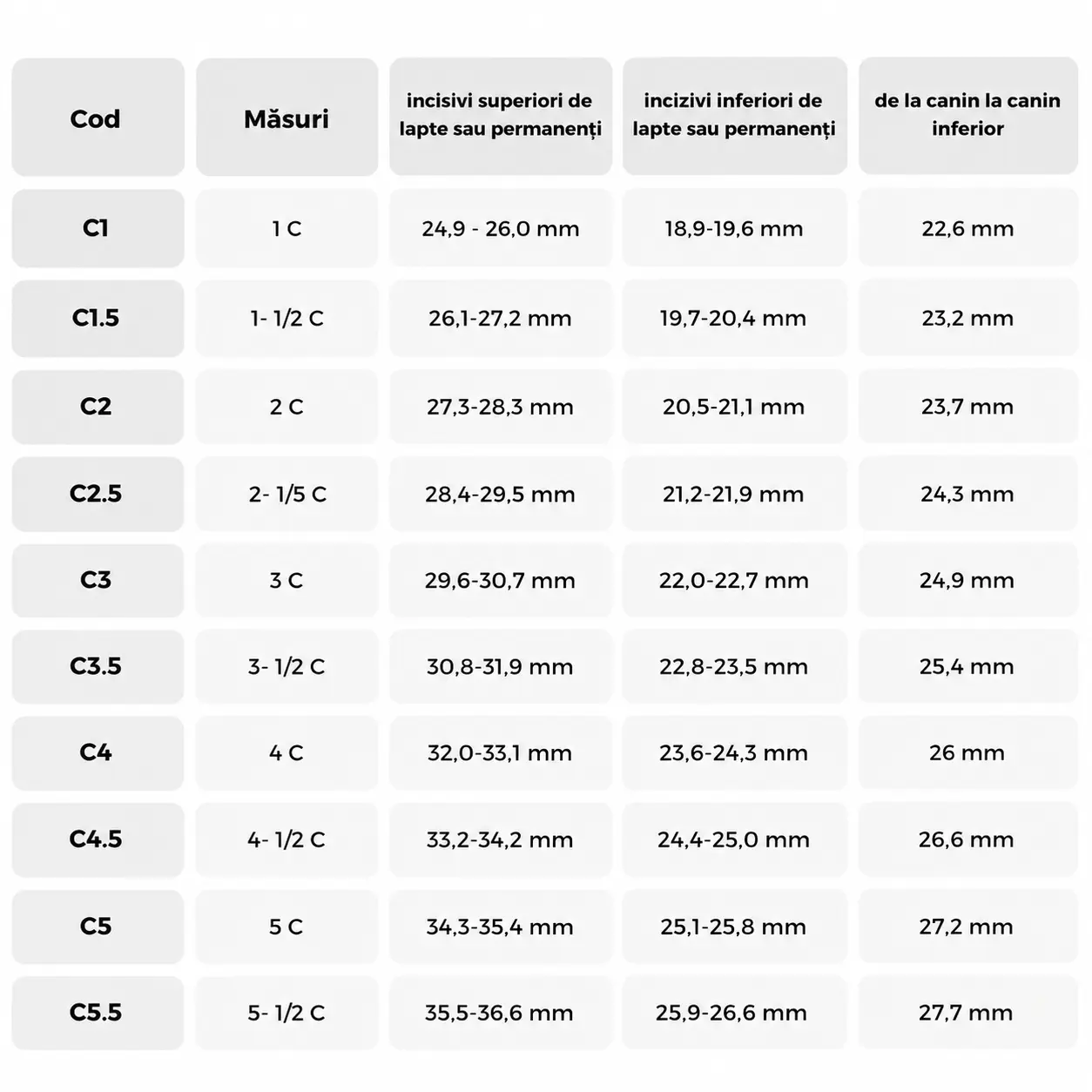 | Cod | Măsuri | incisivi superiori de lapte sau permanenți | incizivi inferiori de lapte sau permanenți | de la canin la canin inferior |
|---|---|---|---|---|
| C1 | 1 C | 24,9 - 26,0 mm | 18,9-19,6 mm | 22,6 mm |
| C1.5 | 1- 1/2 C | 26,1-27,2 mm | 19,7-20,4 mm | 23,2 mm |
| C2 | 2 C | 27,3-28,3 mm | 20,5-21,1 mm | 23,7 mm |
| C2.5 | 2- 1/5 C | 28,4-29,5 mm | 21,2-21,9 mm | 24,3 mm |
| C3 | 3 C | 29,6-30,7 mm | 22,0-22,7 mm | 24,9 mm |
| C3.5 | 3- 1/2 C | 30,8-31,9 mm | 22,8-23,5 mm | 25,4 mm |
| C4 | 4 C | 32,0-33,1 mm | 23,6-24,3 mm | 26 mm |
| C4.5 | 4- 1/2 C | 33,2-34,2 mm | 24,4-25,0 mm | 26,6 mm |
| C5 | 5 C | 34,3-35,4 mm | 25,1-25,8 mm | 27,2 mm |
| C5.5 | 5- 1/2 C | 35,5-36,6 mm | 25,9-26,6 mm | 27,7 mm |